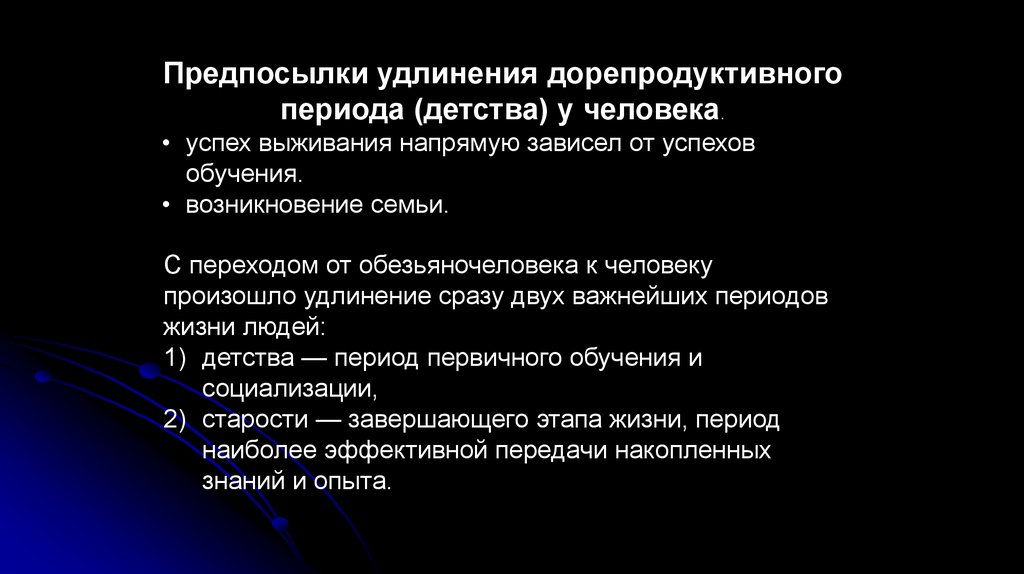 Предпосылки удлинения дорепродуктивного периода (детства) у человека.

• успех выживания напрямую зависел от успехов обучения.
• возникновение семьи.

С переходом от обезьяночеловека к человеку произошло удлинение сразу двух важнейших периодов жизни людей:
1) детства — период первичного обучения и социализации,
2) старости — завершающего этапа жизни, период наиболее эффективной передачи накопленных знаний и опыта.